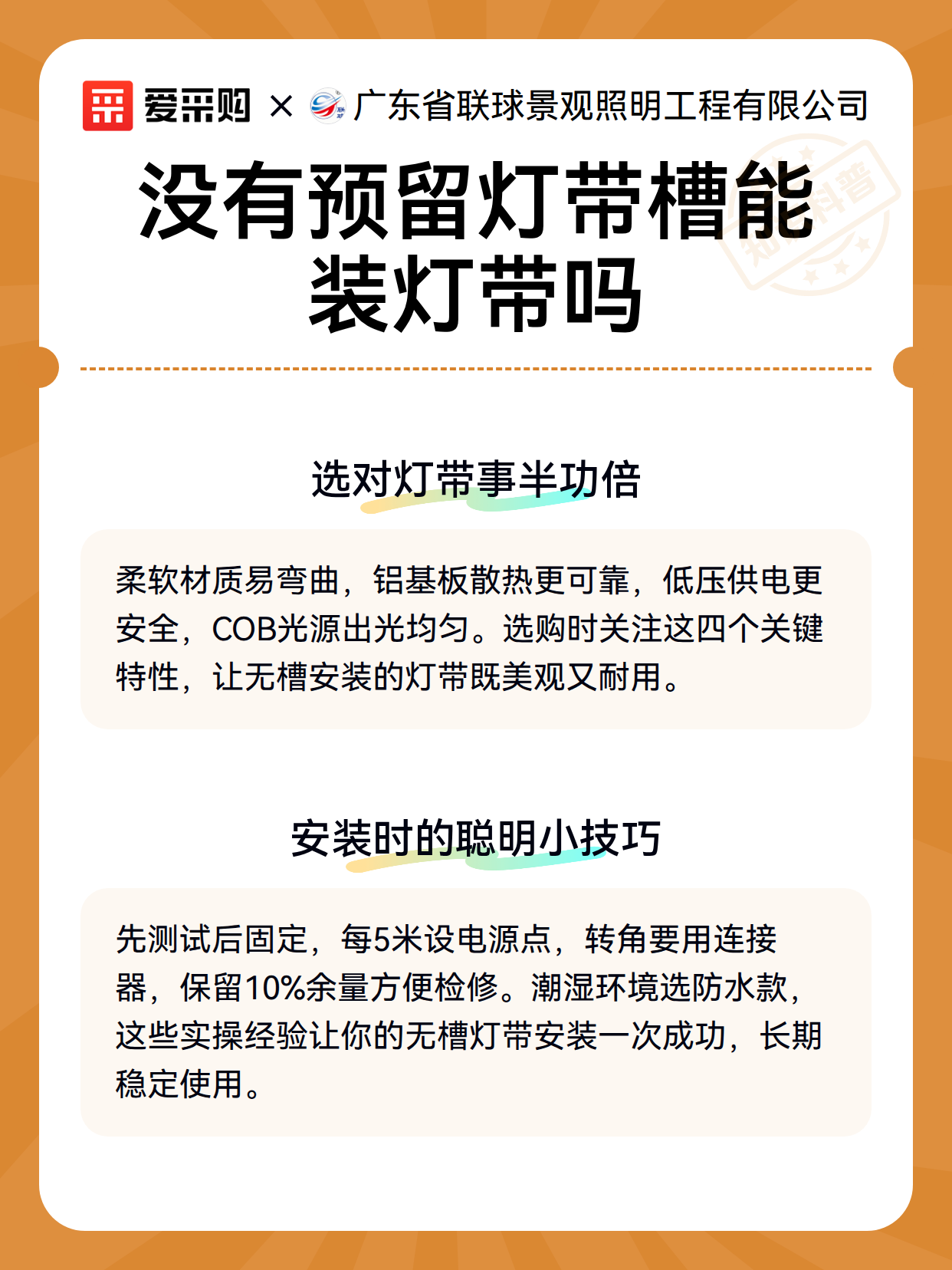 爱采购 × 广东省联球景观照明工程有限公司

知识科普

没有预留灯带槽能装灯带吗

选对灯带事半功倍

柔软材质易弯曲，铝基板散热更可靠，低压供电更安全，COB光源出光均匀。选购时关注这四个关键特性，让无槽安装的灯带既美观又耐用。

安装时的聪明小技巧

先测试后固定，每5米设电源点，转角要用连接器，保留10%余量方便检修。潮湿环境选防水款，这些实操经验让你的无槽灯带安装一次成功，长期稳定使用。